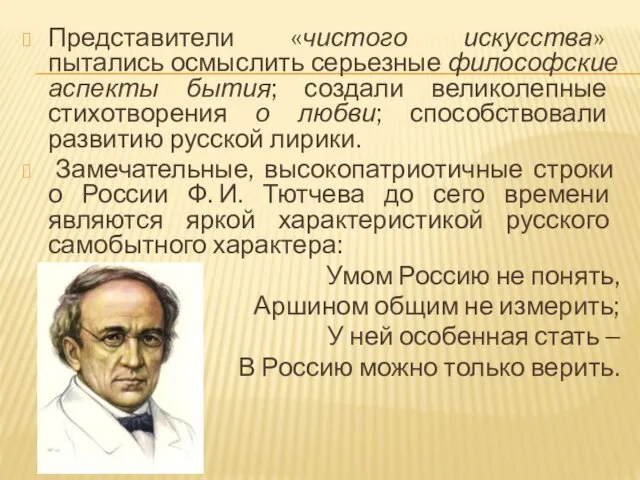 Представители «чистого искусства» пытались осмыслить серьезные философские аспекты бытия; создали великолепные стихотворения о любви; способствовали развитию русской лирики.

Замечательные, высокопатриотичные строки о России Ф. И. Тютчева до сего времени являются яркой характеристикой русского самобытного характера:

Умом Россию не понять,
Аршином общим не измерить;
У ней особенная стать –
В Россию можно только верить.